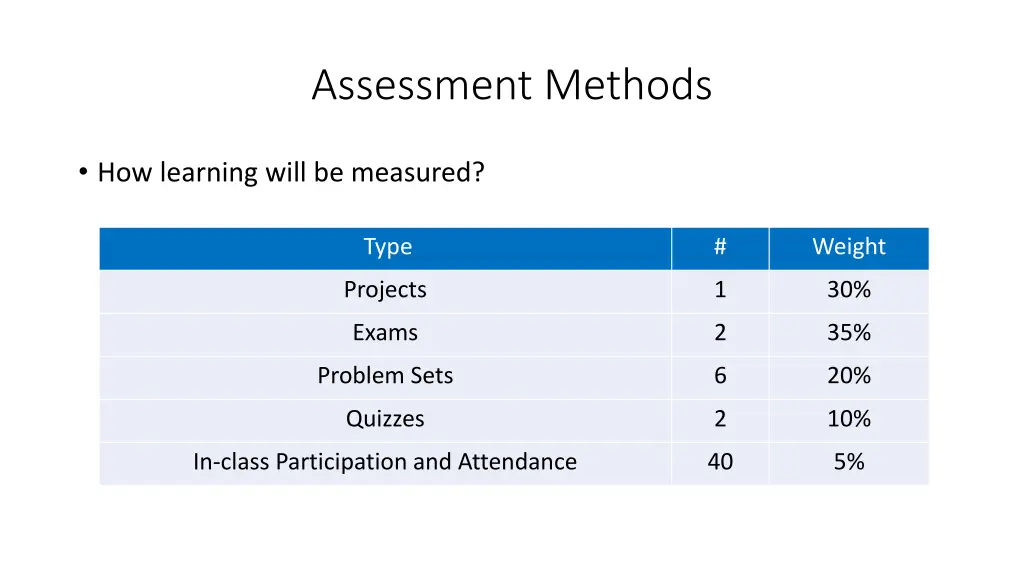 Assessment Methods

• How learning will be measured?

| Type | # | Weight |
|---|---|---|
| Projects | 1 | 30% |
| Exams | 2 | 35% |
| Problem Sets | 6 | 20% |
| Quizzes | 2 | 10% |
| In-class Participation and Attendance | 40 | 5% |